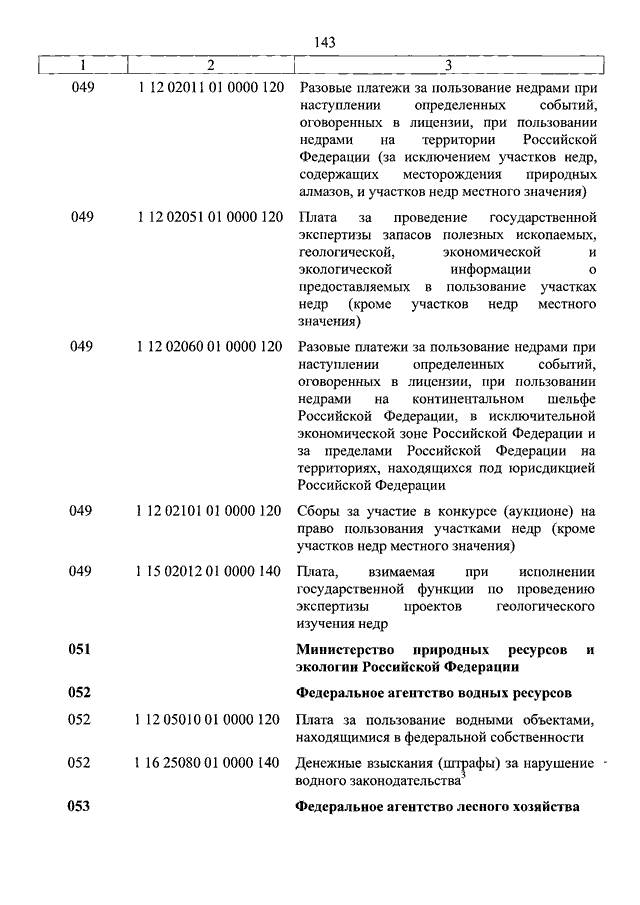 143

| 1 | 2 | 3 |
|---|---|---|
| 049 | 1 12 02011 01 0000 120 | Разовые платежи за пользование недрами при наступлении определенных событий, оговоренных в лицензии, при пользовании недрами на территории Российской Федерации (за исключением участков недр, содержащих месторождения природных алмазов, и участков недр местного значения) |
| 049 | 1 12 02051 01 0000 120 | Плата за проведение государственной экспертизы запасов полезных ископаемых, геологической, экономической и экологической информации о предоставляемых в пользование участках недр (кроме участков недр местного значения) |
| 049 | 1 12 02060 01 0000 120 | Разовые платежи за пользование недрами при наступлении определенных событий, оговоренных в лицензии, при пользовании недрами на континентальном шельфе Российской Федерации, в исключительной экономической зоне Российской Федерации и за пределами Российской Федерации на территориях, находящихся под юрисдикцией Российской Федерации |
| 049 | 1 12 02101 01 0000 120 | Сборы за участие в конкурсе (аукционе) на право пользования участками недр (кроме участков недр местного значения) |
| 049 | 1 15 02012 01 0000 140 | Плата, взимаемая при исполнении государственной функции по проведению экспертизы проектов геологического изучения недр |
| **051** | | **Министерство природных ресурсов и экологии Российской Федерации** |
| **052** | | **Федеральное агентство водных ресурсов** |
| 052 | 1 12 05010 01 0000 120 | Плата за пользование водными объектами, находящимися в федеральной собственности |
| 052 | 1 16 25080 01 0000 140 | Денежные взыскания (штрафы) за нарушение водного законодательства$^3$ |
| **053** | | **Федеральное агентство лесного хозяйства** |